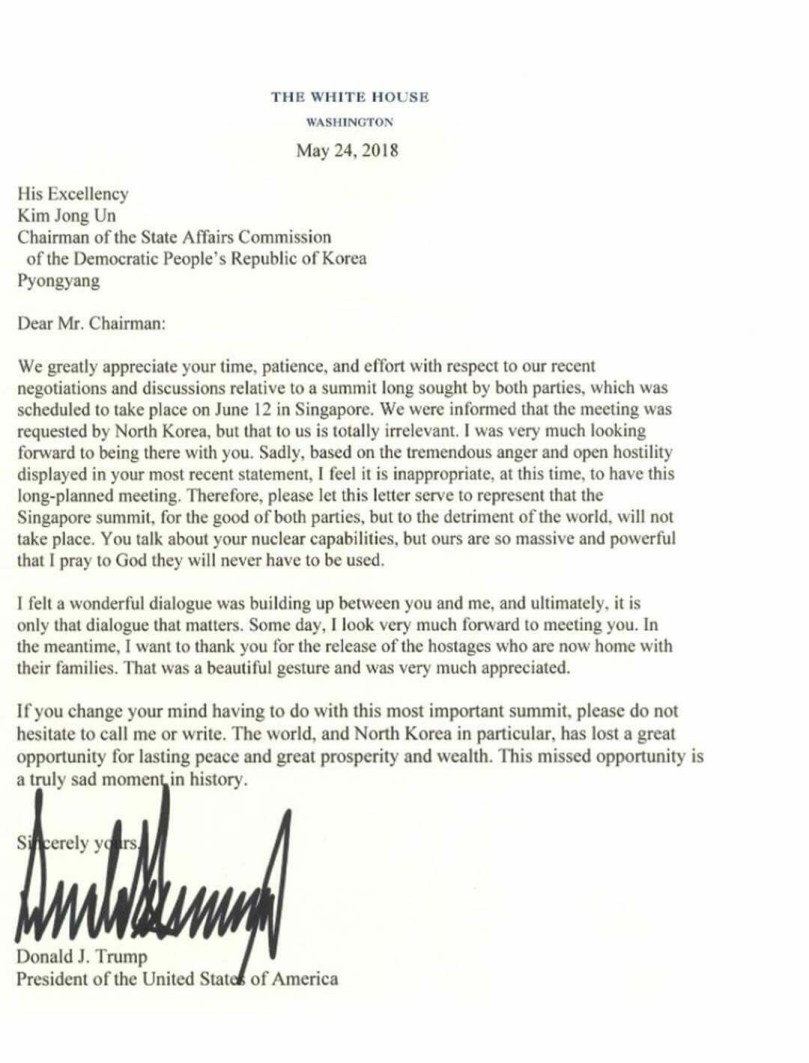 THE WHITE HOUSE
WASHINGTON
May 24, 2018

His Excellency
Kim Jong Un
Chairman of the State Affairs Commission
of the Democratic People's Republic of Korea
Pyongyang

Dear Mr. Chairman:

We greatly appreciate your time, patience, and effort with respect to our recent negotiations and discussions relative to a summit long sought by both parties, which was scheduled to take place on June 12 in Singapore. We were informed that the meeting was requested by North Korea, but that to us is totally irrelevant. I was very much looking forward to being there with you. Sadly, based on the tremendous anger and open hostility displayed in your most recent statement, I feel it is inappropriate, at this time, to have this long-planned meeting. Therefore, please let this letter serve to represent that the Singapore summit, for the good of both parties, but to the detriment of the world, will not take place. You talk about your nuclear capabilities, but ours are so massive and powerful that I pray to God they will never have to be used.

I felt a wonderful dialogue was building up between you and me, and ultimately, it is only that dialogue that matters. Some day, I look very much forward to meeting you. In the meantime, I want to thank you for the release of the hostages who are now home with their families. That was a beautiful gesture and was very much appreciated.

If you change your mind having to do with this most important summit, please do not hesitate to call me or write. The world, and North Korea in particular, has lost a great opportunity for lasting peace and great prosperity and wealth. This missed opportunity is a truly sad moment in history.

Sincerely yours,

Donald J. Trump
President of the United States of America